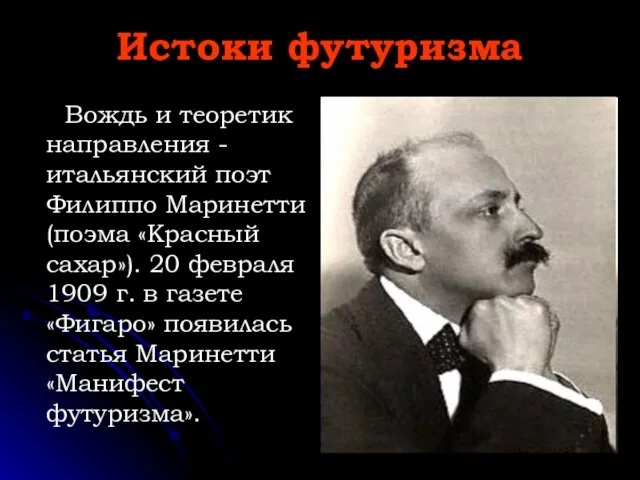 Истоки футуризма

Вождь и теоретик направления - итальянский поэт Филиппо Маринетти (поэма «Красный сахар»). 20 февраля 1909 г. в газете «Фигаро» появилась статья Маринетти «Манифест футуризма».